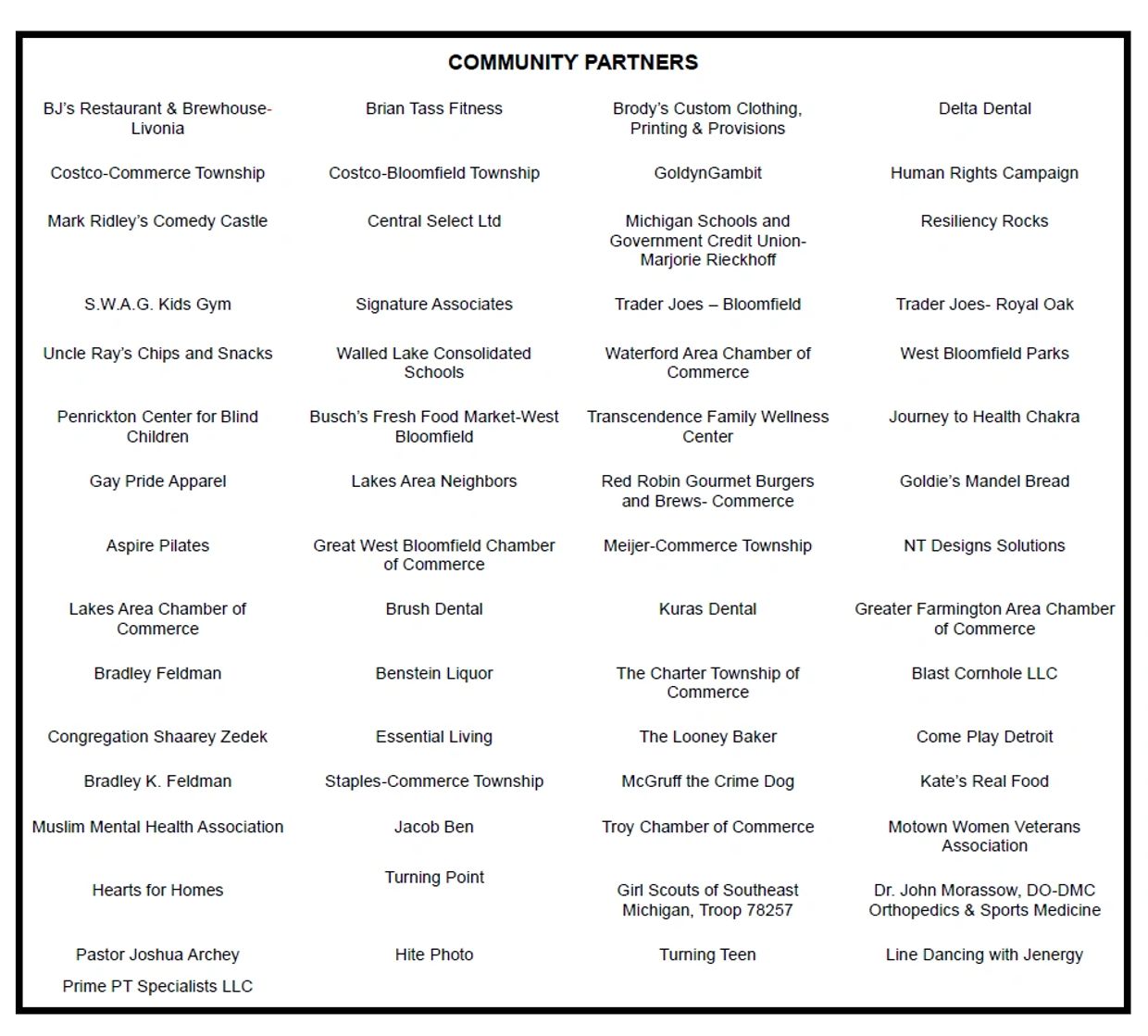 COMMUNITY PARTNERS

| | | | |
|---|---|---|---|
| BJ's Restaurant & Brewhouse-Livonia | Brian Tass Fitness | Brody's Custom Clothing, Printing & Provisions | Delta Dental |
| Costco-Commerce Township | Costco-Bloomfield Township | GoldynGambit | Human Rights Campaign |
| Mark Ridley's Comedy Castle | Central Select Ltd | Michigan Schools and Government Credit Union-Marjorie Rieckhoff | Resiliency Rocks |
| S.W.A.G. Kids Gym | Signature Associates | Trader Joes – Bloomfield | Trader Joes- Royal Oak |
| Uncle Ray's Chips and Snacks | Walled Lake Consolidated Schools | Waterford Area Chamber of Commerce | West Bloomfield Parks |
| Penrickton Center for Blind Children | Busch's Fresh Food Market-West Bloomfield | Transcendence Family Wellness Center | Journey to Health Chakra |
| Gay Pride Apparel | Lakes Area Neighbors | Red Robin Gourmet Burgers and Brews- Commerce | Goldie's Mandel Bread |
| Aspire Pilates | Great West Bloomfield Chamber of Commerce | Meijer-Commerce Township | NT Designs Solutions |
| Lakes Area Chamber of Commerce | Brush Dental | Kuras Dental | Greater Farmington Area Chamber of Commerce |
| Bradley Feldman | Benstein Liquor | The Charter Township of Commerce | Blast Cornhole LLC |
| Congregation Shaarey Zedek | Essential Living | The Looney Baker | Come Play Detroit |
| Bradley K. Feldman | Staples-Commerce Township | McGruff the Crime Dog | Kate's Real Food |
| Muslim Mental Health Association | Jacob Ben | Troy Chamber of Commerce | Motown Women Veterans Association |
| Hearts for Homes | Turning Point | Girl Scouts of Southeast Michigan, Troop 78257 | Dr. John Morassow, DO-DMC Orthopedics & Sports Medicine |
| Pastor Joshua Archey | Hite Photo | Turning Teen | Line Dancing with Jenergy |
| Prime PT Specialists LLC | | | |